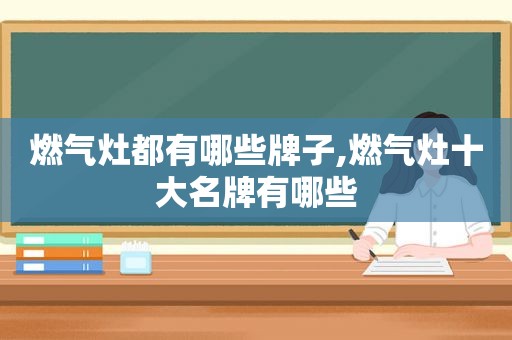 燃气灶都有哪些牌子,燃气灶十大名牌有哪些